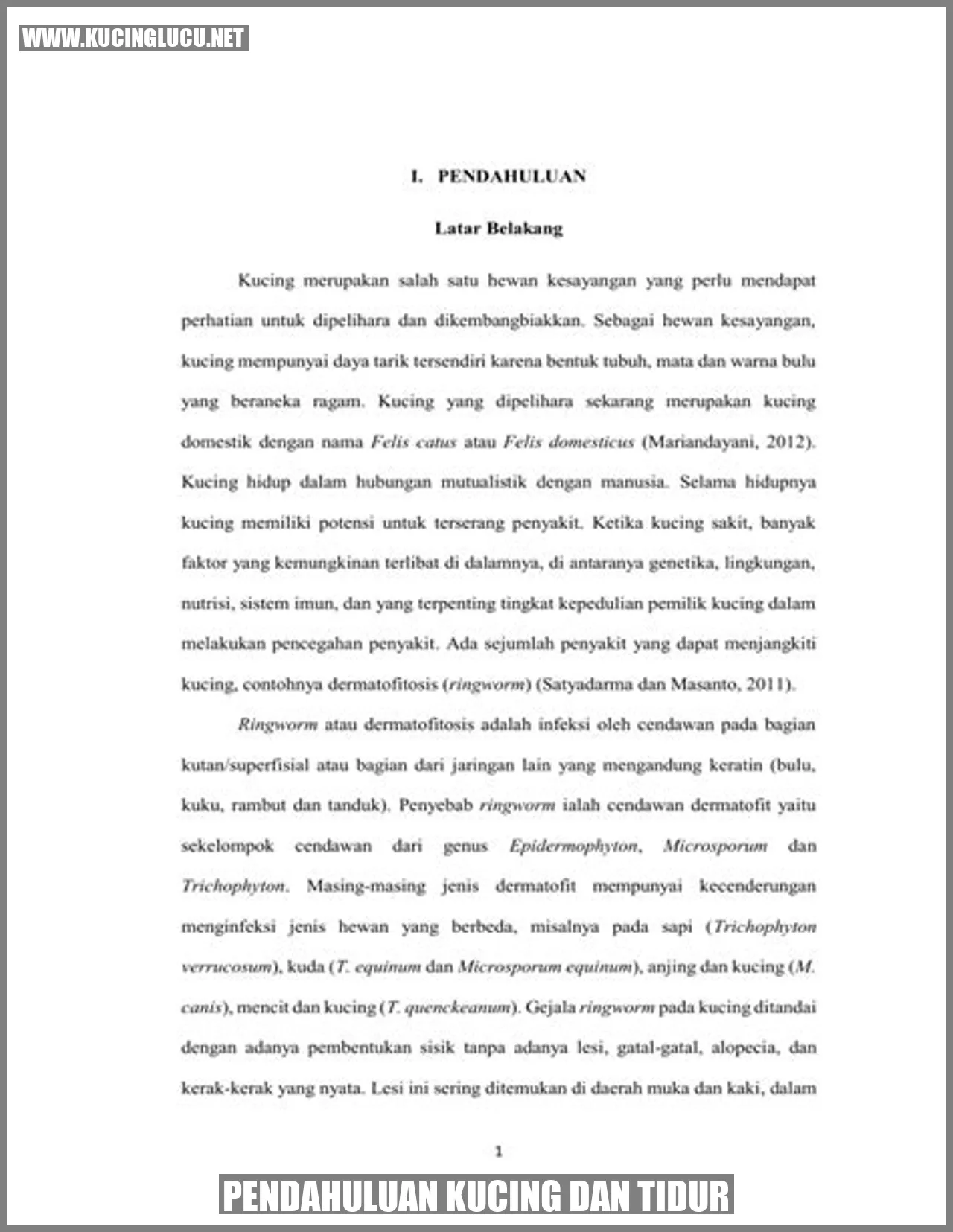 WWW.KUCINGLUCU.NET

I. PENDAHULUAN

Latar Belakang

Kucing merupakan salah satu hewan kesayangan yang perlu mendapat perhatian untuk dipelihara dan dikembangbiakkan. Sebagai hewan kesayangan, kucing mempunyai daya tarik tersendiri karena bentuk tubuh, mata dan warna bulu yang beraneka ragam. Kucing yang dipelihara sekarang merupakan kucing domestik dengan nama Felis catus atau Felis domesticus (Mariandayani, 2012). Kucing hidup dalam hubungan mutualistik dengan manusia. Selama hidupnya kucing memiliki potensi untuk terserang penyakit. Ketika kucing sakit, banyak faktor yang kemungkinan terlibat di dalamnya, di antaranya genetika, lingkungan, nutrisi, sistem imun, dan yang terpenting tingkat kepedulian pemilik kucing dalam melakukan pencegahan penyakit. Ada sejumlah penyakit yang dapat menjangkiti kucing, contohnya dermatofitosis (ringworm) (Satyadarma dan Masanto, 2011).

Ringworm atau dermatofitosis adalah infeksi oleh cendawan pada bagian kutan/superfisial atau bagian dari jaringan lain yang mengandung keratin (bulu, kuku, rambut dan tanduk). Penyebab ringworm ialah cendawan dermatofit yaitu sekelompok cendawan dari genus Epidermophyton, Microsporum dan Trichophyton. Masing-masing jenis dermatofit mempunyai kecenderungan menginfeksi jenis hewan yang berbeda, misalnya pada sapi (Trichophyton verrucosum), kuda (T. equinum dan Microsporum equinum), anjing dan kucing (M. canis), mencit dan kucing (T. quenckeanum). Gejala ringworm pada kucing ditandai dengan adanya pembentukan sisik tanpa adanya lesi, gatal-gatal, alopecia, dan kerak-kerak yang nyata. Lesi ini sering ditemukan di daerah muka dan kaki, dalam

1

PENDAHULUAN KUCING DAN TIDUR